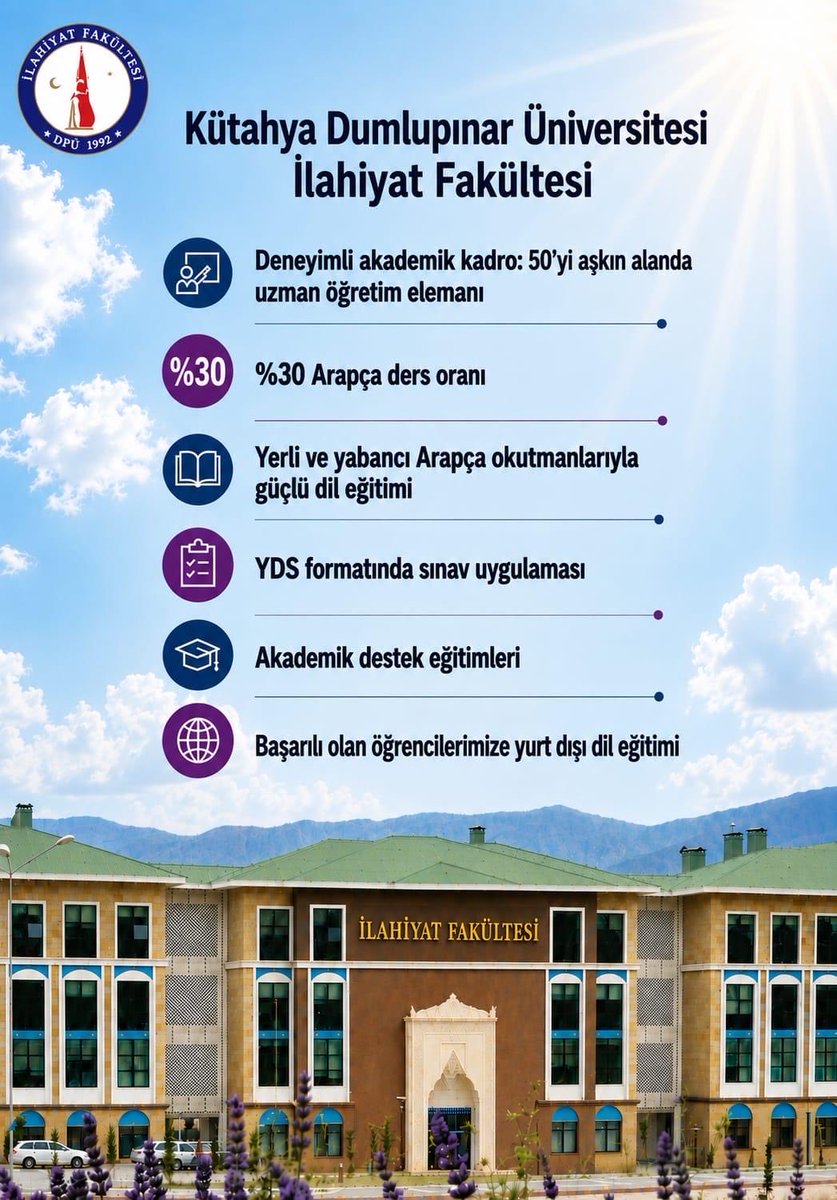 İLAHİYAT FAKÜLTESİ
DPÜ 1992

Kütahya Dumlupınar Üniversitesi İlahiyat Fakültesi

Deneyimli akademik kadro: 50'yi aşkın alanda uzman öğretim elemanı

%30

%30 Arapça ders oranı

Yerli ve yabancı Arapça okutmanlarıyla güçlü dil eğitimi

YDS formatında sınav uygulaması

Akademik destek eğitimleri

Başarılı olan öğrencilerimize yurt dışı dil eğitimi

İLAHİYAT FAKÜLTESİ